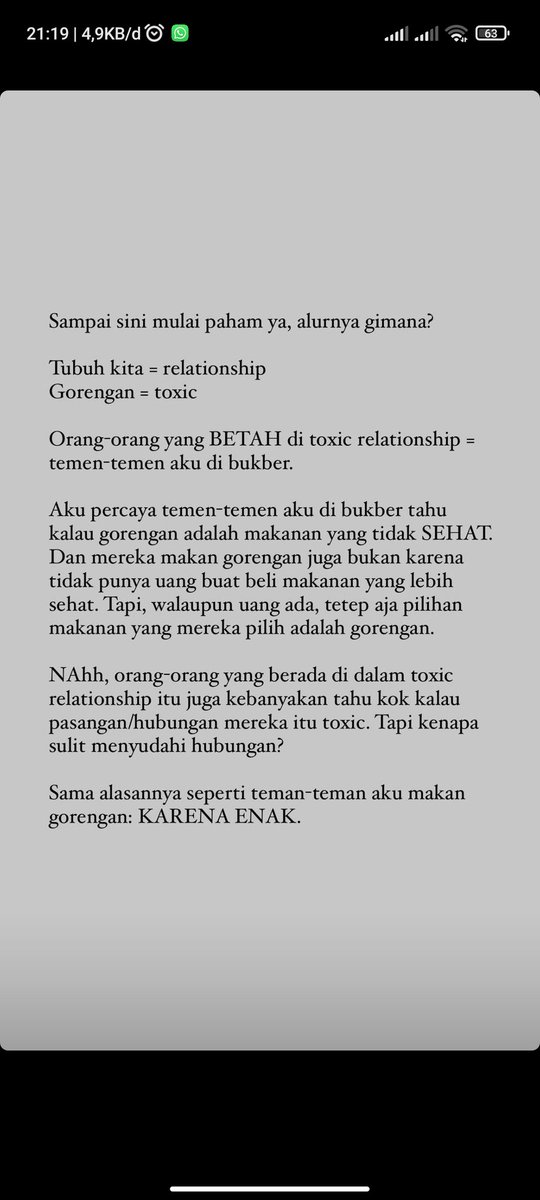 21:19 | 4,9KB/d

63

Sampai sini mulai paham ya, alurnya gimana?

Tubuh kita = relationship
Gorengan = toxic

Orang-orang yang BETAH di toxic relationship = temen-temen aku di bukber.

Aku percaya temen-temen aku di bukber tahu kalau gorengan adalah makanan yang tidak SEHAT. Dan mereka makan gorengan juga bukan karena tidak punya uang buat beli makanan yang lebih sehat. Tapi, walaupun uang ada, tetep aja pilihan makanan yang mereka pilih adalah gorengan.

NAhh, orang-orang yang berada di dalam toxic relationship itu juga kebanyakan tahu kok kalau pasangan/hubungan mereka itu toxic. Tapi kenapa sulit menyudahi hubungan?

Sama alasannya seperti teman-teman aku makan gorengan: KARENA ENAK.